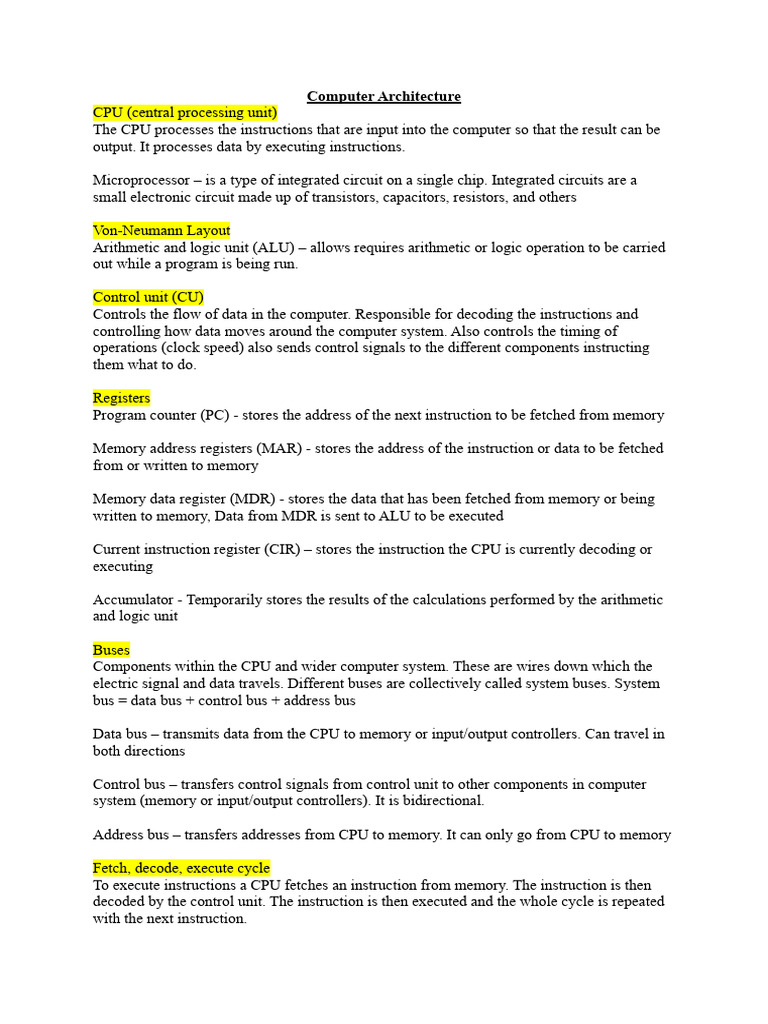 Computer Architecture

CPU (central processing unit)
The CPU processes the instructions that are input into the computer so that the result can be output. It processes data by executing instructions.

Microprocessor – is a type of integrated circuit on a single chip. Integrated circuits are a small electronic circuit made up of transistors, capacitors, resistors, and others

Von-Neumann Layout
Arithmetic and logic unit (ALU) – allows requires arithmetic or logic operation to be carried out while a program is being run.

Control unit (CU)
Controls the flow of data in the computer. Responsible for decoding the instructions and controlling how data moves around the computer system. Also controls the timing of operations (clock speed) also sends control signals to the different components instructing them what to do.

Registers
Program counter (PC) - stores the address of the next instruction to be fetched from memory

Memory address registers (MAR) - stores the address of the instruction or data to be fetched from or written to memory

Memory data register (MDR) - stores the data that has been fetched from memory or being written to memory, Data from MDR is sent to ALU to be executed

Current instruction register (CIR) – stores the instruction the CPU is currently decoding or executing

Accumulator - Temporarily stores the results of the calculations performed by the arithmetic and logic unit

Buses
Components within the CPU and wider computer system. These are wires down which the electric signal and data travels. Different buses are collectively called system buses. System bus = data bus + control bus + address bus

Data bus – transmits data from the CPU to memory or input/output controllers. Can travel in both directions

Control bus – transfers control signals from control unit to other components in computer system (memory or input/output controllers). It is bidirectional.

Address bus – transfers addresses from CPU to memory. It can only go from CPU to memory

Fetch, decode, execute cycle
To execute instructions a CPU fetches an instruction from memory. The instruction is then decoded by the control unit. The instruction is then executed and the whole cycle is repeated with the next instruction.